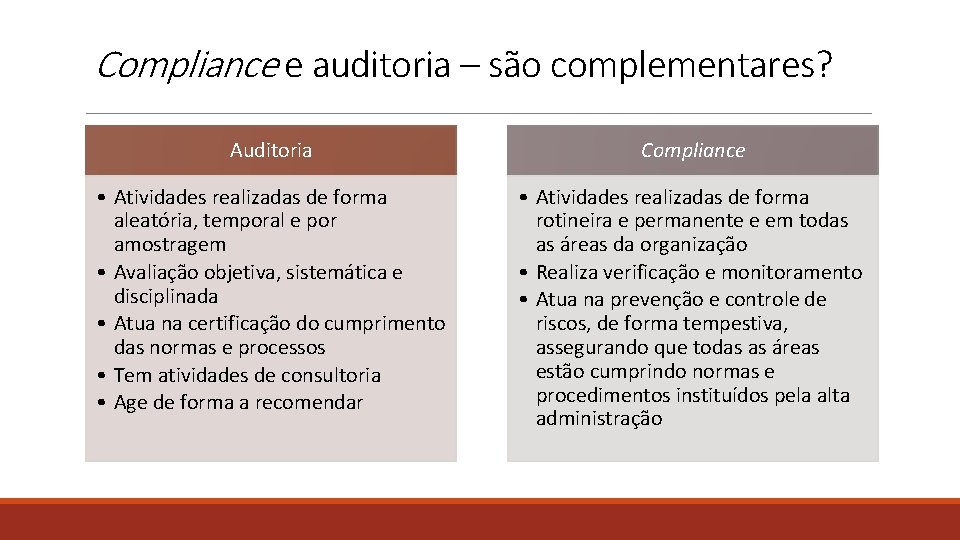 Compliance e auditoria – são complementares?

Auditoria

• Atividades realizadas de forma aleatória, temporal e por amostragem
• Avaliação objetiva, sistemática e disciplinada
• Atua na certificação do cumprimento das normas e processos
• Tem atividades de consultoria
• Age de forma a recomendar

Compliance

• Atividades realizadas de forma rotineira e permanente e em todas as áreas da organização
• Realiza verificação e monitoramento
• Atua na prevenção e controle de riscos, de forma tempestiva, assegurando que todas as áreas estão cumprindo normas e procedimentos instituídos pela alta administração